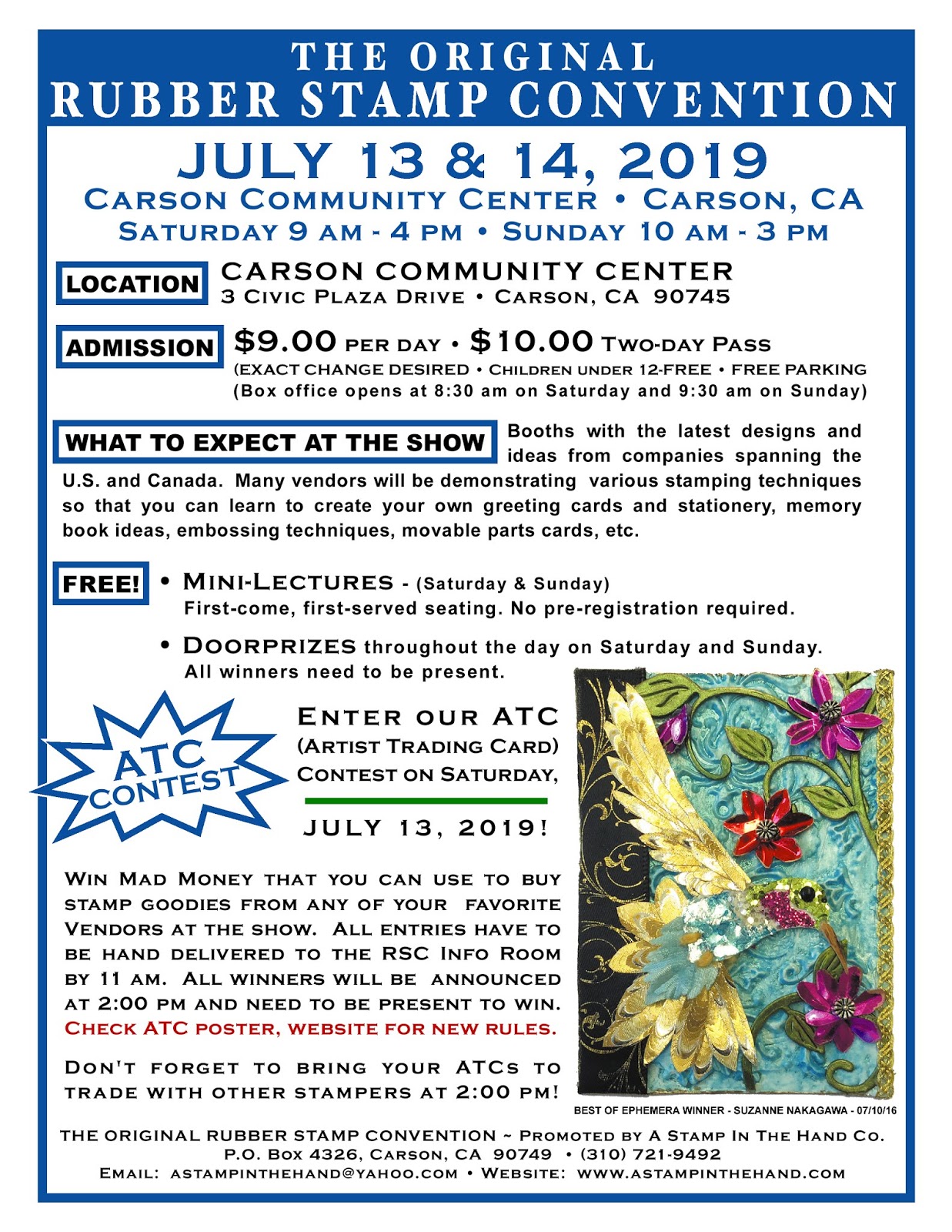 THE ORIGINAL
RUBBER STAMP CONVENTION

JULY 13 & 14, 2019
CARSON COMMUNITY CENTER • CARSON, CA
SATURDAY 9 AM - 4 PM • SUNDAY 10 AM - 3 PM

LOCATION

CARSON COMMUNITY CENTER
3 CIVIC PLAZA DRIVE • CARSON, CA 90745

ADMISSION

$9.00 PER DAY • $10.00 TWO-DAY PASS
(EXACT CHANGE DESIRED • CHILDREN UNDER 12-FREE • FREE PARKING
(Box office opens at 8:30 am on Saturday and 9:30 am on Sunday)

WHAT TO EXPECT AT THE SHOW

Booths with the latest designs and ideas from companies spanning the U.S. and Canada. Many vendors will be demonstrating various stamping techniques so that you can learn to create your own greeting cards and stationery, memory book ideas, embossing techniques, movable parts cards, etc.

FREE!

• MINI-LECTURES - (Saturday & Sunday)
First-come, first-served seating. No pre-registration required.

• DOORPRIZES throughout the day on Saturday and Sunday.
All winners need to be present.

ATC CONTEST

ENTER OUR ATC (ARTIST TRADING CARD) CONTEST ON SATURDAY,

JULY 13, 2019!

WIN MAD MONEY THAT YOU CAN USE TO BUY STAMP GOODIES FROM ANY OF YOUR FAVORITE VENDORS AT THE SHOW. ALL ENTRIES HAVE TO BE HAND DELIVERED TO THE RSC INFO ROOM BY 11 AM. ALL WINNERS WILL BE ANNOUNCED AT 2:00 PM AND NEED TO BE PRESENT TO WIN. CHECK ATC POSTER, WEBSITE FOR NEW RULES.

DON'T FORGET TO BRING YOUR ATCS TO TRADE WITH OTHER STAMPERS AT 2:00 PM!

BEST OF EPHEMERA WINNER - SUZANNE NAKAGAWA - 07/10/16

THE ORIGINAL RUBBER STAMP CONVENTION ~ PROMOTED BY A STAMP IN THE HAND CO.
P.O. BOX 4326, CARSON, CA 90749 • (310) 721-9492
EMAIL: ASTAMPINTHEHAND@YAHOO.COM • WEBSITE: WWW.ASTAMPINTHEHAND.COM